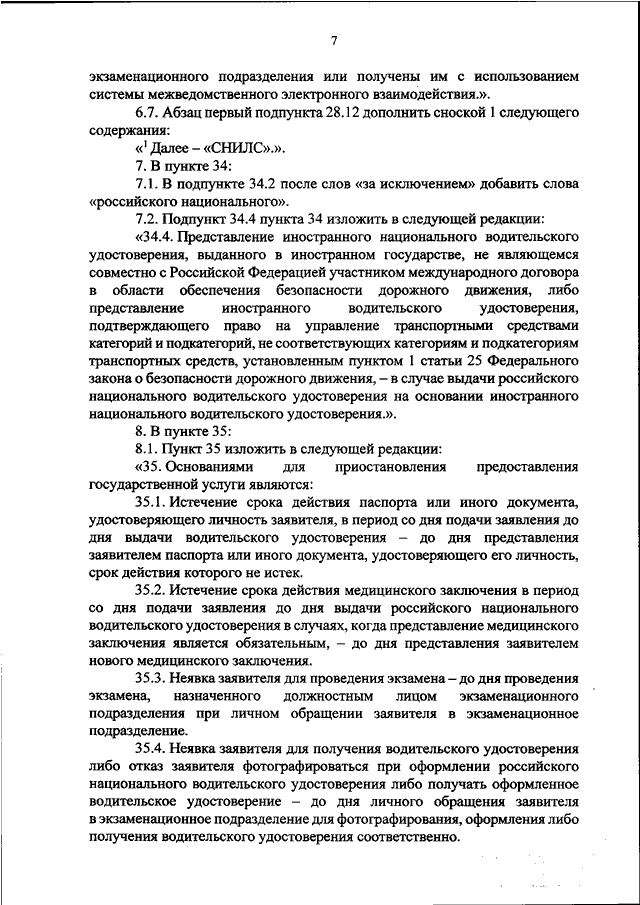 7

экзаменационного подразделения или получены им с использованием системы межведомственного электронного взаимодействия.».

6.7. Абзац первый подпункта 28.12 дополнить сноской 1 следующего содержания:

«$^1$ Далее – «СНИЛС».».

7. В пункте 34:

7.1. В подпункте 34.2 после слов «за исключением» добавить слова «российского национального».

7.2. Подпункт 34.4 пункта 34 изложить в следующей редакции:

«34.4. Представление иностранного национального водительского удостоверения, выданного в иностранном государстве, не являющемся совместно с Российской Федерацией участником международного договора в области обеспечения безопасности дорожного движения, либо представление иностранного водительского удостоверения, подтверждающего право на управление транспортными средствами категорий и подкатегорий, не соответствующих категориям и подкатегориям транспортных средств, установленным пунктом 1 статьи 25 Федерального закона о безопасности дорожного движения, – в случае выдачи российского национального водительского удостоверения на основании иностранного национального водительского удостоверения.».

8. В пункте 35:

8.1. Пункт 35 изложить в следующей редакции:

«35. Основаниями для приостановления предоставления государственной услуги являются:

35.1. Истечение срока действия паспорта или иного документа, удостоверяющего личность заявителя, в период со дня подачи заявления до дня выдачи водительского удостоверения – до дня представления заявителем паспорта или иного документа, удостоверяющего его личность, срок действия которого не истек.

35.2. Истечение срока действия медицинского заключения в период со дня подачи заявления до дня выдачи российского национального водительского удостоверения в случаях, когда представление медицинского заключения является обязательным, – до дня представления заявителем нового медицинского заключения.

35.3. Неявка заявителя для проведения экзамена – до дня проведения экзамена, назначенного должностным лицом экзаменационного подразделения при личном обращении заявителя в экзаменационное подразделение.

35.4. Неявка заявителя для получения водительского удостоверения либо отказ заявителя фотографироваться при оформлении российского национального водительского удостоверения либо получать оформленное водительское удостоверение – до дня личного обращения заявителя в экзаменационное подразделение для фотографирования, оформления либо получения водительского удостоверения соответственно.